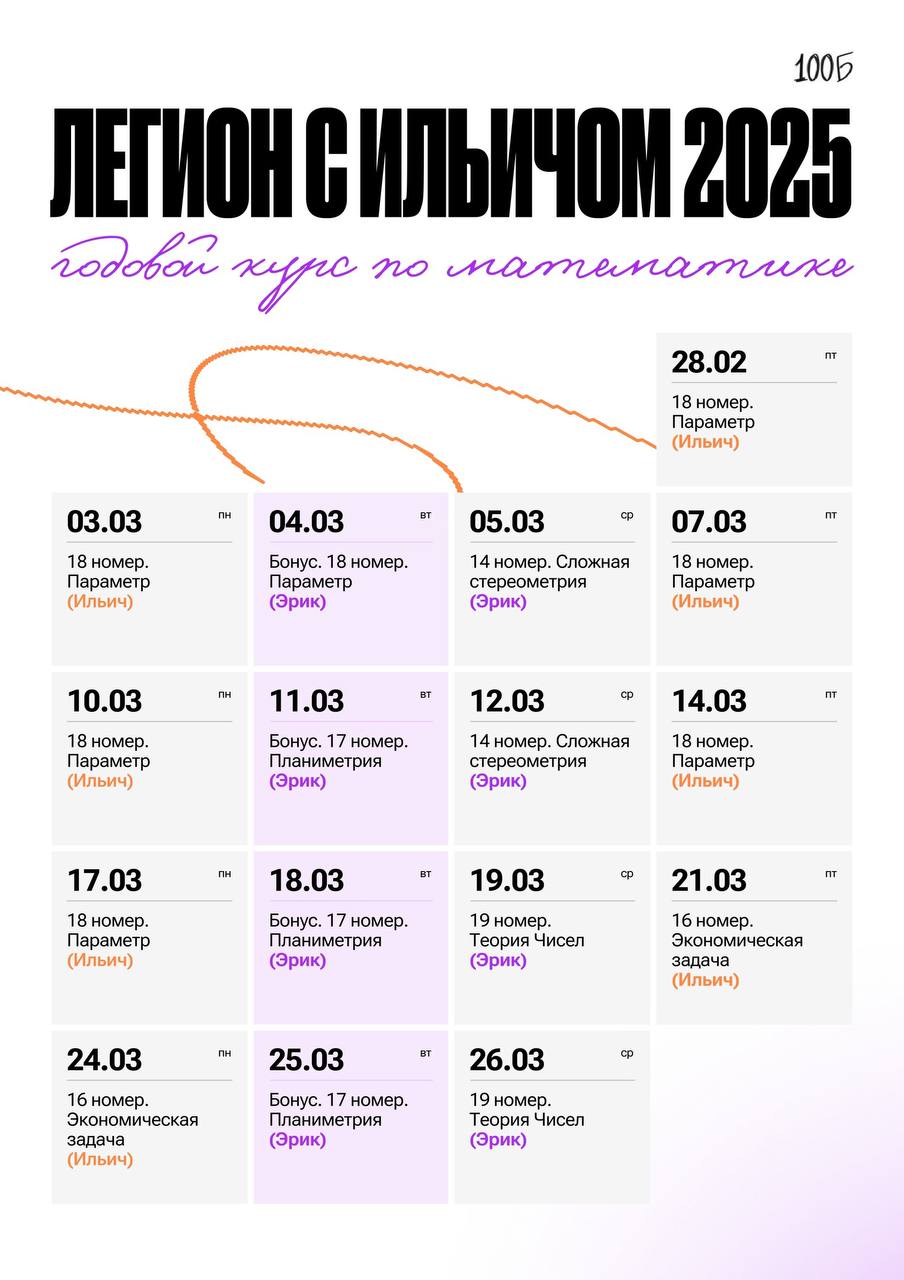 100Б

ЛЕГИОН С ИЛЬИЧОМ 2025

годовой курс по математике

28.02 пт
18 номер. Параметр
(Ильич)

03.03 пн
18 номер. Параметр
(Ильич)

04.03 вт
Бонус. 18 номер. Параметр
(Эрик)

05.03 ср
14 номер. Сложная стереометрия
(Эрик)

07.03 пт
18 номер. Параметр
(Ильич)

10.03 пн
18 номер. Параметр
(Ильич)

11.03 вт
Бонус. 17 номер. Планиметрия
(Эрик)

12.03 ср
14 номер. Сложная стереометрия
(Эрик)

14.03 пт
18 номер. Параметр
(Ильич)

17.03 пн
18 номер. Параметр
(Ильич)

18.03 вт
Бонус. 17 номер. Планиметрия
(Эрик)

19.03 ср
19 номер. Теория Чисел
(Эрик)

21.03 пт
16 номер. Экономическая задача
(Ильич)

24.03 пн
16 номер. Экономическая задача
(Ильич)

25.03 вт
Бонус. 17 номер. Планиметрия
(Эрик)

26.03 ср
19 номер. Теория Чисел
(Эрик)